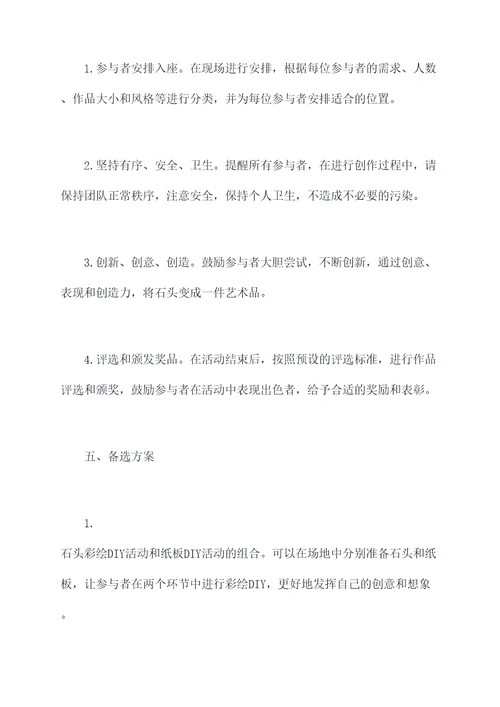 1. 参与者安排入座。在现场进行安排，根据每位参与者的需求、人数、作品大小和风格等进行分类，并为每位参与者安排适合的位置。

2. 坚持有序、安全、卫生。提醒所有参与者，在进行创作过程中，请保持团队正常秩序，注意安全，保持个人卫生，不造成不必要的污染。

3. 创新、创意、创造。鼓励参与者大胆尝试，不断创新，通过创意、表现和创造力，将石头变成一件艺术品。

4. 评选和颁发奖品。在活动结束后，按照预设的评选标准，进行作品评选和颁奖，鼓励参与者在活动中表现出色者，给予合适的奖励和表彰。

五、备选方案

1.

石头彩绘DIY活动和纸板DIY活动的组合。可以在场地中分别准备石头和纸板，让参与者在两个环节中进行彩绘DIY，更好地发挥自己的创意和想象。